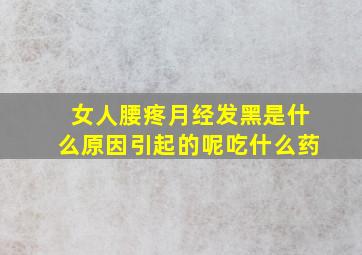 女人腰疼月经发黑是什么原因引起的呢吃什么药